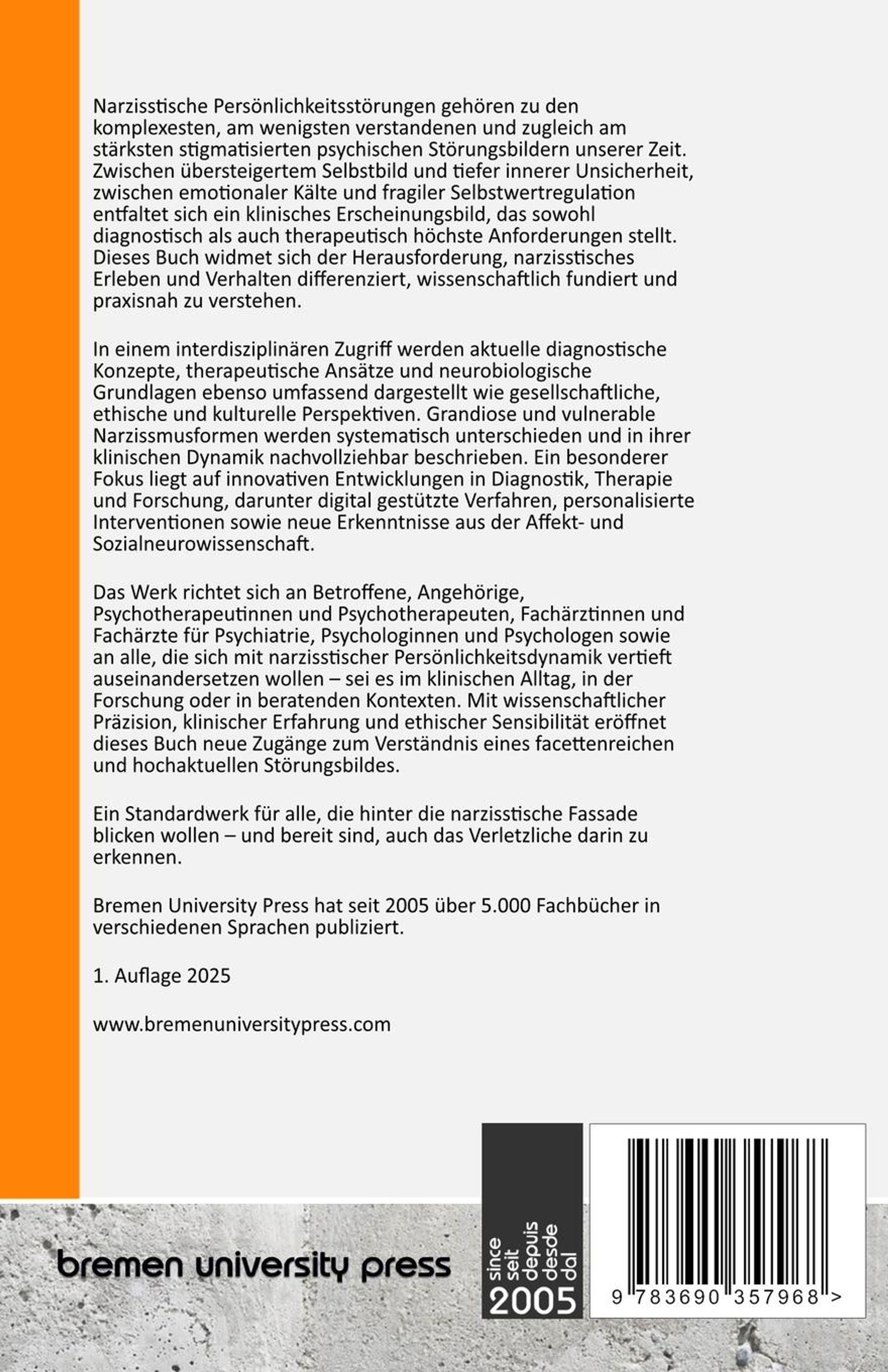 Narzisstische Persönlichkeitsstörungen gehören zu den komplexesten, am wenigsten verstandenen und zugleich am stärksten stigmatisierten psychischen Störungsbildern unserer Zeit. Zwischen übersteigertem Selbstbild und tiefer innerer Unsicherheit, zwischen emotionaler Kälte und fragiler Selbstwertregulation entfaltet sich ein klinisches Erscheinungsbild, das sowohl diagnostisch als auch therapeutisch höchste Anforderungen stellt. Dieses Buch widmet sich der Herausforderung, narzisstisches Erleben und Verhalten differenziert, wissenschaftlich fundiert und praxisnah zu verstehen.

In einem interdisziplinären Zugriff werden aktuelle diagnostische Konzepte, therapeutische Ansätze und neurobiologische Grundlagen ebenso umfassend dargestellt wie gesellschaftliche, ethische und kulturelle Perspektiven. Grandiose und vulnerable Narzissmusformen werden systematisch unterschieden und in ihrer klinischen Dynamik nachvollziehbar beschrieben. Ein besonderer Fokus liegt auf innovativen Entwicklungen in Diagnostik, Therapie und Forschung, darunter digital gestützte Verfahren, personalisierte Interventionen sowie neue Erkenntnisse aus der Affekt- und Sozialneurowissenschaft.

Das Werk richtet sich an Betroffene, Angehörige, Psychotherapeutinnen und Psychotherapeuten, Fachärztinnen und Fachärzte für Psychiatrie, Psychologinnen und Psychologen sowie an alle, die sich mit narzisstischer Persönlichkeitsdynamik vertieft auseinandersetzen wollen – sei es im klinischen Alltag, in der Forschung oder in beratenden Kontexten. Mit wissenschaftlicher Präzision, klinischer Erfahrung und ethischer Sensibilität eröffnet dieses Buch neue Zugänge zum Verständnis eines facettenreichen und hochaktuellen Störungsbildes.

Ein Standardwerk für alle, die hinter die narzisstische Fassade blicken wollen – und bereit sind, auch das Verletzliche darin zu erkennen.

Bremen University Press hat seit 2005 über 5.000 Fachbücher in verschiedenen Sprachen publiziert.

1. Auflage 2025

www.bremenuniversitypress.com

bremen university press

since seit depuis desde dal 2005

9 783690 357968 >